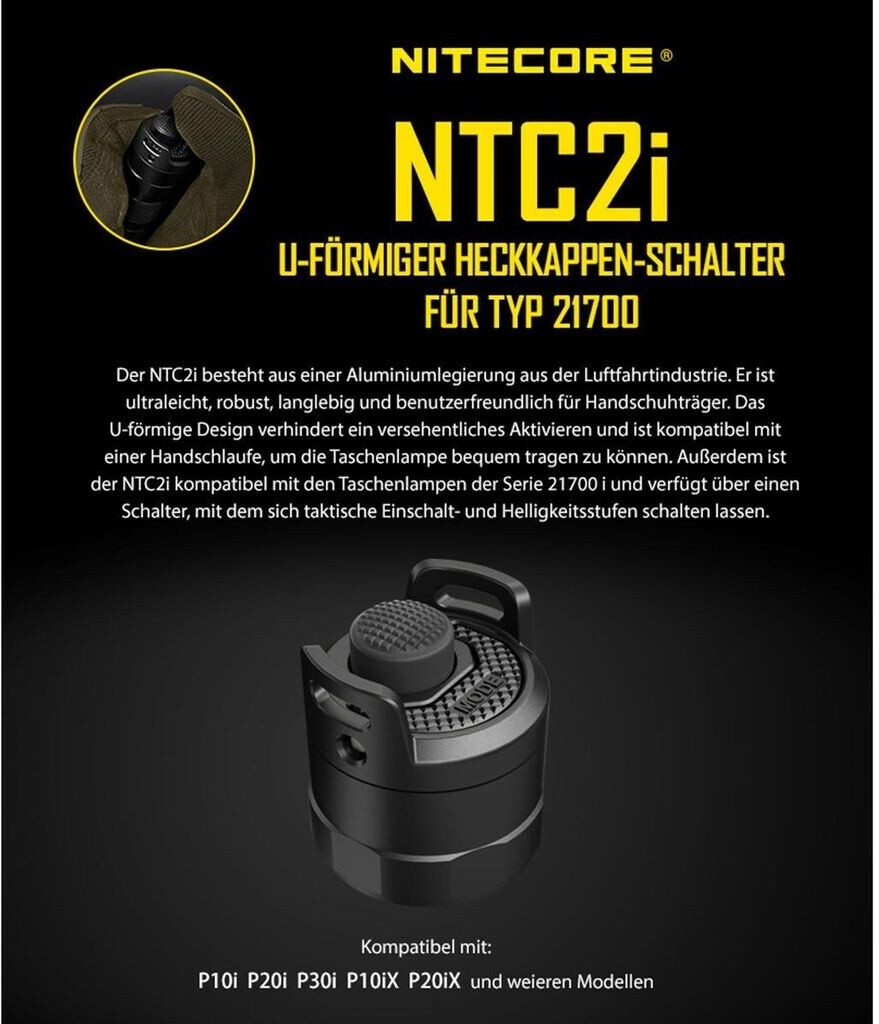 NITECORE®

NTC2i

U-FÖRMIGER HECKKAPPEN-SCHALTER FÜR TYP 21700

Der NTC2i besteht aus einer Aluminiumlegierung aus der Luftfahrtindustrie. Er ist ultraleicht, robust, langlebig und benutzerfreundlich für Handschuhträger. Das U-förmige Design verhindert ein versehentliches Aktivieren und ist kompatibel mit einer Handschlaufe, um die Taschenlampe bequem tragen zu können. Außerdem ist der NTC2i kompatibel mit den Taschenlampen der Serie 21700 i und verfügt über einen Schalter, mit dem sich taktische Einschalt- und Helligkeitsstufen schalten lassen.

MODE

Kompatibel mit:

P10i P20i P30i P10iX P20iX und weieren Modellen